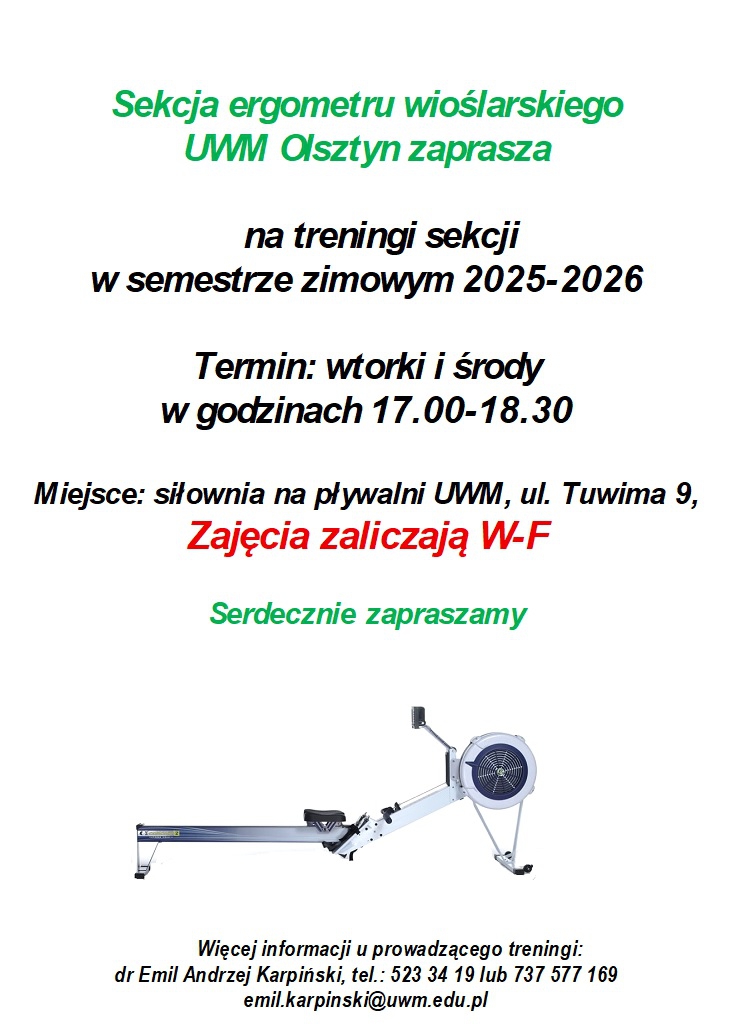 Sekcja ergometru wioślarskiego
UWM Olsztyn zaprasza

na treningi sekcji
w semestrze zimowym 2025-2026

Termin: wtorki i środy
w godzinach 17.00-18.30

Miejsce: siłownia na pływalni UWM, ul. Tuwima 9,
Zajęcia zaliczają W-F

Serdecznie zapraszamy

Więcej informacji u prowadzącego treningi:
dr Emil Andrzej Karpiński, tel.: 523 34 19 lub 737 577 169
emil.karpinski@uwm.edu.pl